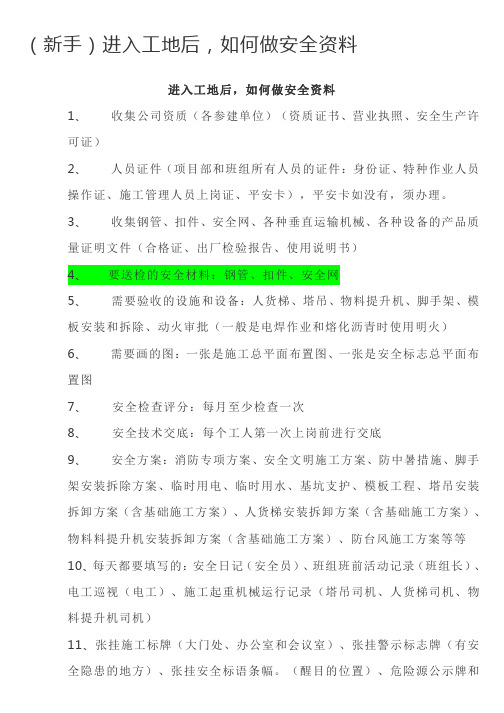 （新手）进入工地后，如何做安全资料

进入工地后，如何做安全资料

1、　收集公司资质（各参建单位）（资质证书、营业执照、安全生产许可证）

2、　人员证件（项目部和班组所有人员的证件：身份证、特种作业人员操作证、施工管理人员上岗证、平安卡），平安卡如没有，须办理。

3、　收集钢管、扣件、安全网、各种垂直运输机械、各种设备的产品质量证明文件（合格证、出厂检验报告、使用说明书）

4、　要送检的安全材料：钢管、扣件、安全网

5、　需要验收的设施和设备：人货梯、塔吊、物料提升机、脚手架、模板安装和拆除、动火审批（一般是电焊作业和熔化沥青时使用明火）

6、　需要画的图：一张是施工总平面布置图、一张是安全标志总平面布置图

7、　安全检查评分：每月至少检查一次

8、　安全技术交底：每个工人第一次上岗前进行交底

9、　安全方案：消防专项方案、安全文明施工方案、防中暑措施、脚手架安装拆除方案、临时用电、临时用水、基坑支护、模板工程、塔吊安装拆卸方案（含基础施工方案）、人货梯安装拆卸方案（含基础施工方案）、物料提升机安装拆卸方案（含基础施工方案）、防台风施工方案等等

10、每天都要填写的：安全日记（安全员）、班组班前活动记录（班组长）、电工巡视（电工）、施工起重机械运行记录（塔吊司机、人货梯司机、物料提升机司机）

11、张挂施工标牌（大门处、办公室和会议室）、张挂警示标志牌（有安全隐患的地方）、张挂安全标语条幅。（醒目的位置）、危险源公示牌和